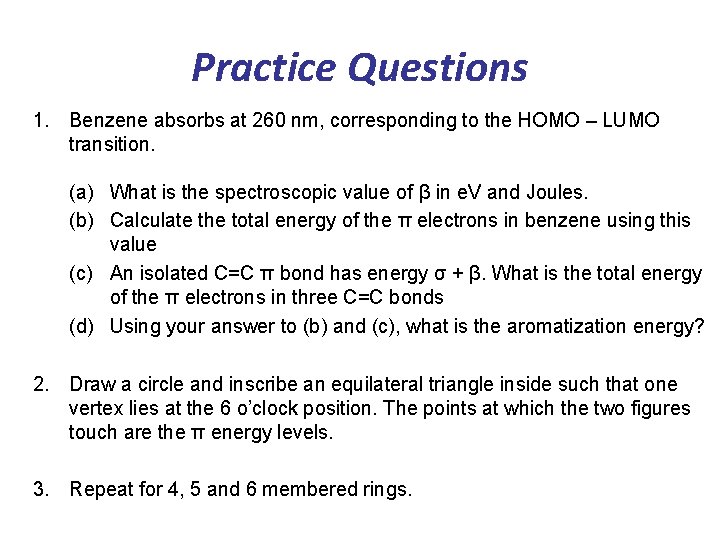 Practice Questions

1. Benzene absorbs at 260 nm, corresponding to the HOMO – LUMO transition.

(a) What is the spectroscopic value of β in eV and Joules.
(b) Calculate the total energy of the π electrons in benzene using this value
(c) An isolated C=C π bond has energy σ + β. What is the total energy of the π electrons in three C=C bonds
(d) Using your answer to (b) and (c), what is the aromatization energy?

2. Draw a circle and inscribe an equilateral triangle inside such that one vertex lies at the 6 o'clock position. The points at which the two figures touch are the π energy levels.

3. Repeat for 4, 5 and 6 membered rings.